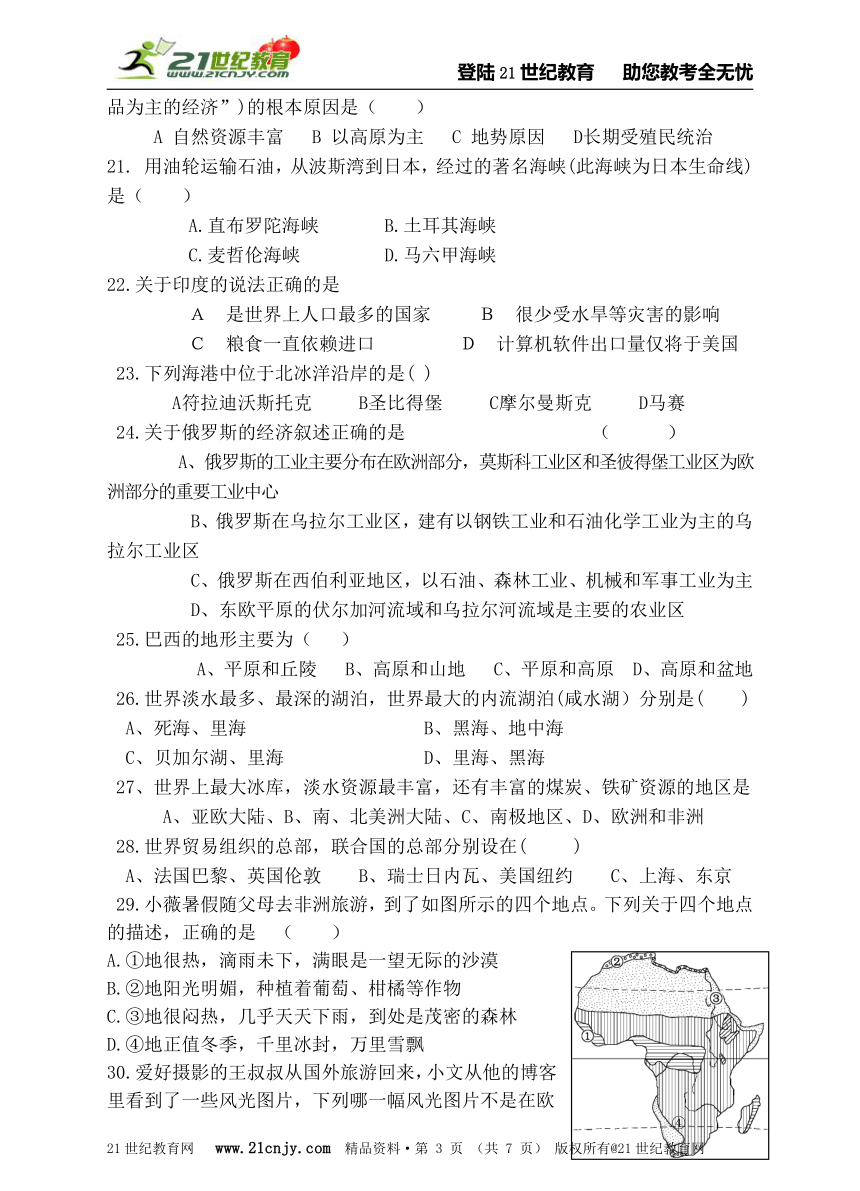 21世纪教育 www.21cnjy.com

登陆21世纪教育　助您教考全无忧

品为主的经济”)的根本原因是（　　）

A 自然资源丰富　B 以高原为主　C 地势原因　D长期受殖民统治

21. 用油轮运输石油，从波斯湾到日本，经过的著名海峡(此海峡为日本生命线)是（　　）

A.直布罗陀海峡　　B.土耳其海峡

C.麦哲伦海峡　　D.马六甲海峡

22.关于印度的说法正确的是

A　是世界上人口最多的国家　　B　很少受水旱等灾害的影响

C　粮食一直依赖进口　　D　计算机软件出口量仅将于美国

23.下列海港中位于北冰洋沿岸的是( )

A符拉迪沃斯托克　　B圣比得堡　　C摩尔曼斯克　　D马赛

24.关于俄罗斯的经济叙述正确的是　　　　（　　）

A、俄罗斯的工业主要分布在欧洲部分，莫斯科工业区和圣彼得堡工业区为欧洲部分的重要工业中心

B、俄罗斯在乌拉尔工业区，建有以钢铁工业和石油化学工业为主的乌拉尔工业区

C、俄罗斯在西伯利亚地区，以石油、森林工业、机械和军事工业为主

D、东欧平原的伏尔加河流域和乌拉尔河流域是主要的农业区

25.巴西的地形主要为（　　）

A、平原和丘陵　B、高原和山地　C、平原和高原　D、高原和盆地

26.世界淡水最多、最深的湖泊，世界最大的内流湖泊(咸水湖）分别是(　　)

A、死海、里海　　B、黑海、地中海

C、贝加尔湖、里海　　D、里海、黑海

27、世界上最大冰库，淡水资源最丰富，还有丰富的煤炭、铁矿资源的地区是

A、亚欧大陆、B、南、北美洲大陆、C、南极地区、D、欧洲和非洲

28.世界贸易组织的总部，联合国的总部分别设在(　　)

A、法国巴黎、英国伦敦　　B、瑞士日内瓦、美国纽约　　C、上海、东京

29.小薇暑假随父母去非洲旅游，到了如图所示的四个地点。下列关于四个地点的描述，正确的是　（　　）

A.①地很热，滴雨未下，满眼是一望无际的沙漠

B.②地阳光明媚，种植着葡萄、柑橘等作物

C.③地很闷热，几乎天天下雨，到处是茂密的森林

D.④地正值冬季，千里冰封，万里雪飘

30.爱好摄影的王叔叔从国外旅游回来，小文从他的博客里看到了一些风光图片，下列哪一幅风光图片不是在欧

①　②　③　④

21世纪教育网　www.21cnjy.com　精品资料·第 3 页 （共 7 页）　版权所有@21世纪教育网